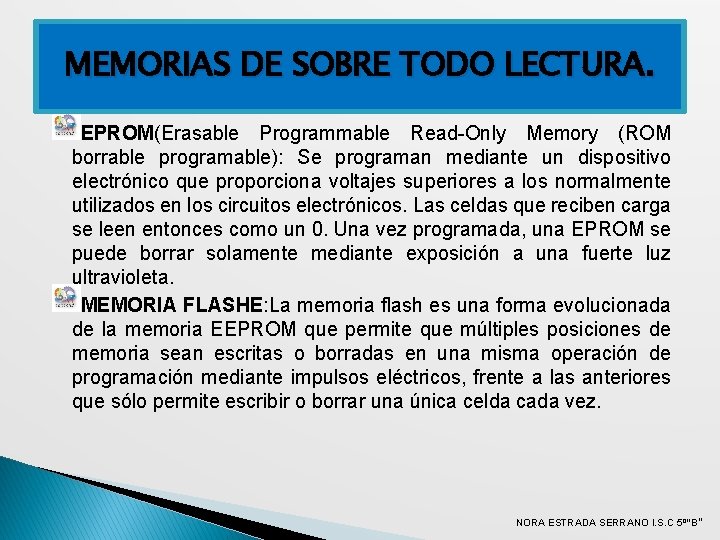 MEMORIAS DE SOBRE TODO LECTURA.

EPROM(Erasable Programmable Read-Only Memory (ROM borrable programable): Se programan mediante un dispositivo electrónico que proporciona voltajes superiores a los normalmente utilizados en los circuitos electrónicos. Las celdas que reciben carga se leen entonces como un 0. Una vez programada, una EPROM se puede borrar solamente mediante exposición a una fuerte luz ultravioleta.

MEMORIA FLASHE:La memoria flash es una forma evolucionada de la memoria EEPROM que permite que múltiples posiciones de memoria sean escritas o borradas en una misma operación de programación mediante impulsos eléctricos, frente a las anteriores que sólo permite escribir o borrar una única celda cada vez.

NORA ESTRADA SERRANO I.S.C 5º"B"